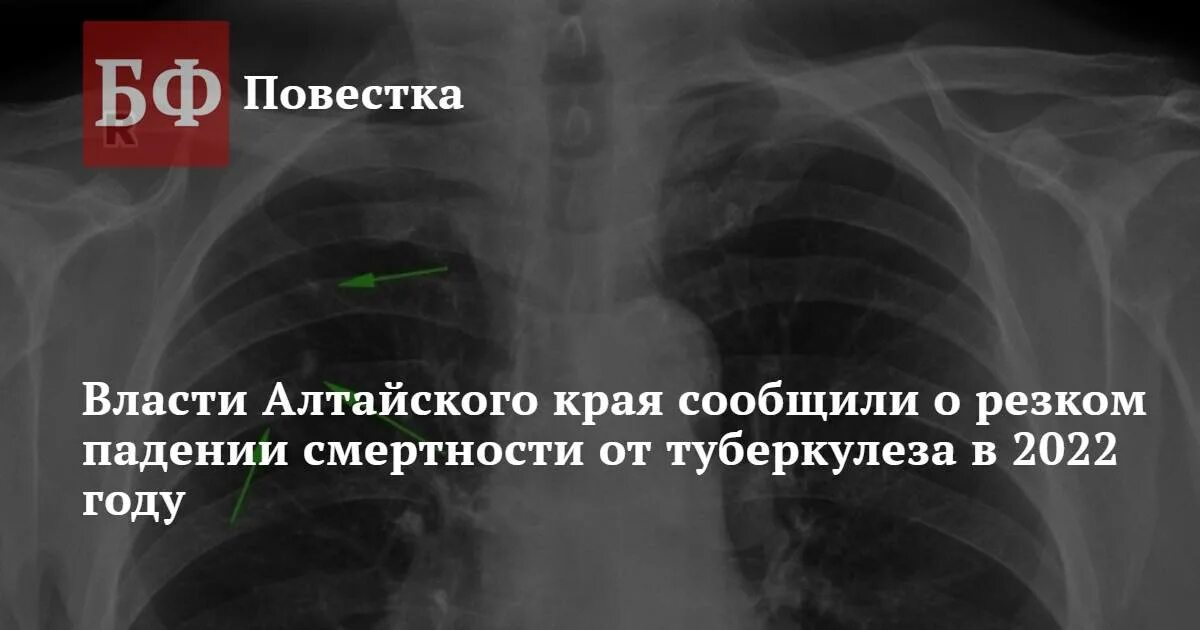 БФ Повестка

Власти Алтайского края сообщили о резком падении смертности от туберкулеза в 2022 году